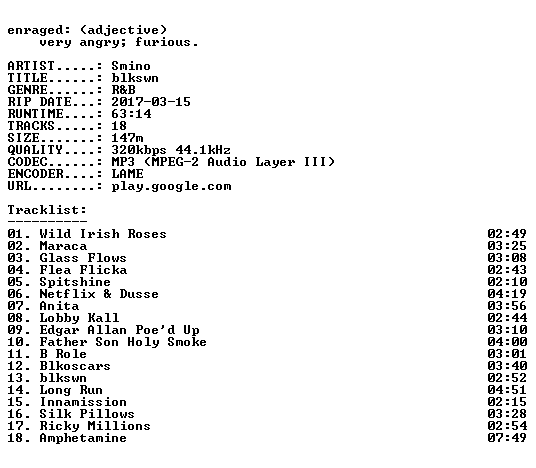 enraged: (adjective)
very angry; furious.

ARTIST.....: Smino
TITLE......: blkswn
GENRE......: R&B
RIP DATE...: 2017-03-15
RUNTIME....: 63:14
TRACKS.....: 18
SIZE.......: 147m
QUALITY....: 320kbps 44.1kHz
CODEC......: MP3 (MPEG-2 Audio Layer III)
ENCODER....: LAME
URL........: play.google.com

Tracklist:
----------

01. Wild Irish Roses 02:49
02. Maraca 03:25
03. Glass Flows 03:08
04. Flea Flicka 02:43
05. Spitshine 02:10
06. Netflix & Dusse 04:19
07. Anita 03:56
08. Lobby Kall 02:44
09. Edgar Allan Poe'd Up 03:10
10. Father Son Holy Smoke 04:00
11. B Role 03:01
12. Blkoscars 03:40
13. blkswn 02:52
14. Long Run 04:51
15. Innamission 02:15
16. Silk Pillows 03:28
17. Ricky Millions 02:54
18. Amphetamine 07:49